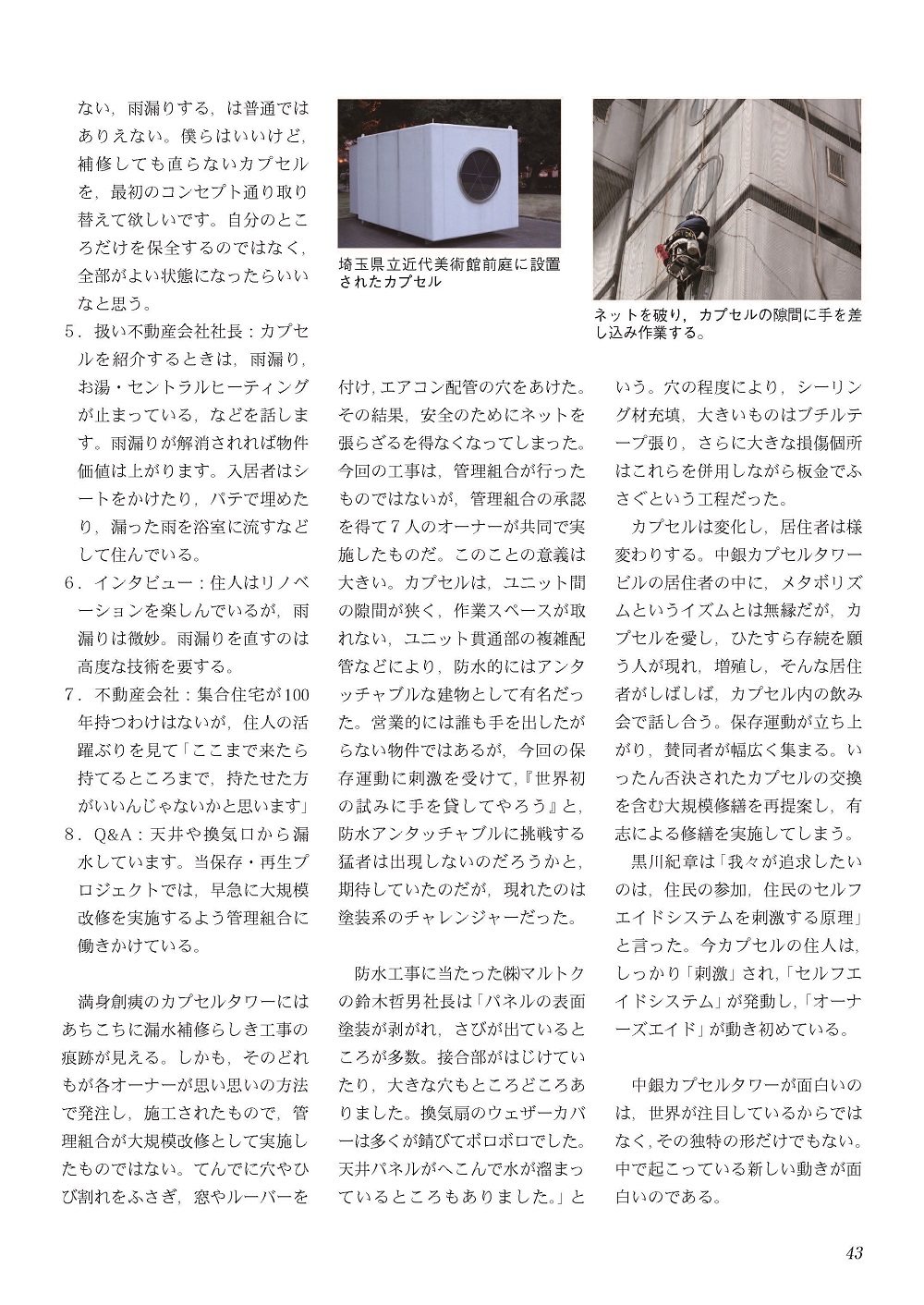 ない，雨漏りする，は普通ではありえない。僕らはいいけど，補修しても直らないカプセルを，最初のコンセプト通り取り替えて欲しいです。自分のところだけを保全するのではなく，全部がよい状態になったらいいなと思う。

5．扱い不動産会社社長：カプセルを紹介するときは，雨漏り，お湯・セントラルヒーティングが止まっている，などを話します。雨漏りが解消されれば物件価値は上がります。入居者はシートをかけたり，パテで埋めたり，漏った雨を浴室に流すなどして住んでいる。

6．インタビュー：住人はリノベーションを楽しんでいるが，雨漏りは微妙。雨漏りを直すのは高度な技術を要する。

7．不動産会社：集合住宅が100年持つわけはないが，住人の活躍ぶりを見て「ここまで来たら持てるところまで，持たせた方がいいんじゃないかと思います」

8．Q&A：天井や換気口から漏水しています。当保存・再生プロジェクトでは，早急に大規模改修を実施するよう管理組合に働きかけている。

満身創痍のカプセルタワーにはあちこちに漏水補修らしき工事の痕跡が見える。しかも，そのどれもが各オーナーが思い思いの方法で発注し，施工されたもので，管理組合が大規模改修として実施したものではない。てんでに穴やひび割れをふさぎ，窓やルーバーを

埼玉県立近代美術館前庭に設置されたカプセル

付け，エアコン配管の穴をあけた。その結果，安全のためにネットを張らざるを得なくなってしまった。今回の工事は，管理組合が行ったものではないが，管理組合の承認を得て７人のオーナーが共同で実施したものだ。このことの意義は大きい。カプセルは，ユニット間の隙間が狭く，作業スペースが取れない，ユニット貫通部の複雑配管などにより，防水的にはアンタッチャブルな建物として有名だった。営業的には誰も手を出したがらない物件ではあるが，今回の保存運動に刺激を受けて，『世界初の試みに手を貸してやろう』と，防水アンタッチャブルに挑戦する猛者は出現しないのだろうかと，期待していたのだが，現れたのは塗装系のチャレンジャーだった。

防水工事に当たった㈱マルトクの鈴木哲男社長は「パネルの表面塗装が剥がれ，さびが出ているところが多数。接合部がはじけていたり，大きな穴もところどころありました。換気扇のウェザーカバーは多くが錆びてボロボロでした。天井パネルがへこんで水が溜まっているところもありました。」と

ネットを破り，カプセルの隙間に手を差し込み作業する。

いう。穴の程度により，シーリング材充填，大きいものはブチルテープ張り，さらに大きな損傷個所はこれらを併用しながら板金でふさぐという工程だった。

カプセルは変化し，居住者は様変わりする。中銀カプセルタワービルの居住者の中に，メタボリズムというイズムとは無縁だが，カプセルを愛し，ひたすら存続を願う人が現れ，増殖し，そんな居住者がしばしば，カプセル内の飲み会で話し合う。保存運動が立ち上がり，賛同者が幅広く集まる。いったん否決されたカプセルの交換を含む大規模修繕を再提案し，有志による修繕を実施してしまう。

黒川紀章は「我々が追求したいのは，住民の参加，住民のセルフエイドシステムを刺激する原理」と言った。今カプセルの住人は，しっかり「刺激」され，「セルフエイドシステム」が発動し，「オーナーズエイド」が動き初めている。

中銀カプセルタワーが面白いのは，世界が注目しているからではなく，その独特の形だけでもない。中で起こっている新しい動きが面白いのである。

43